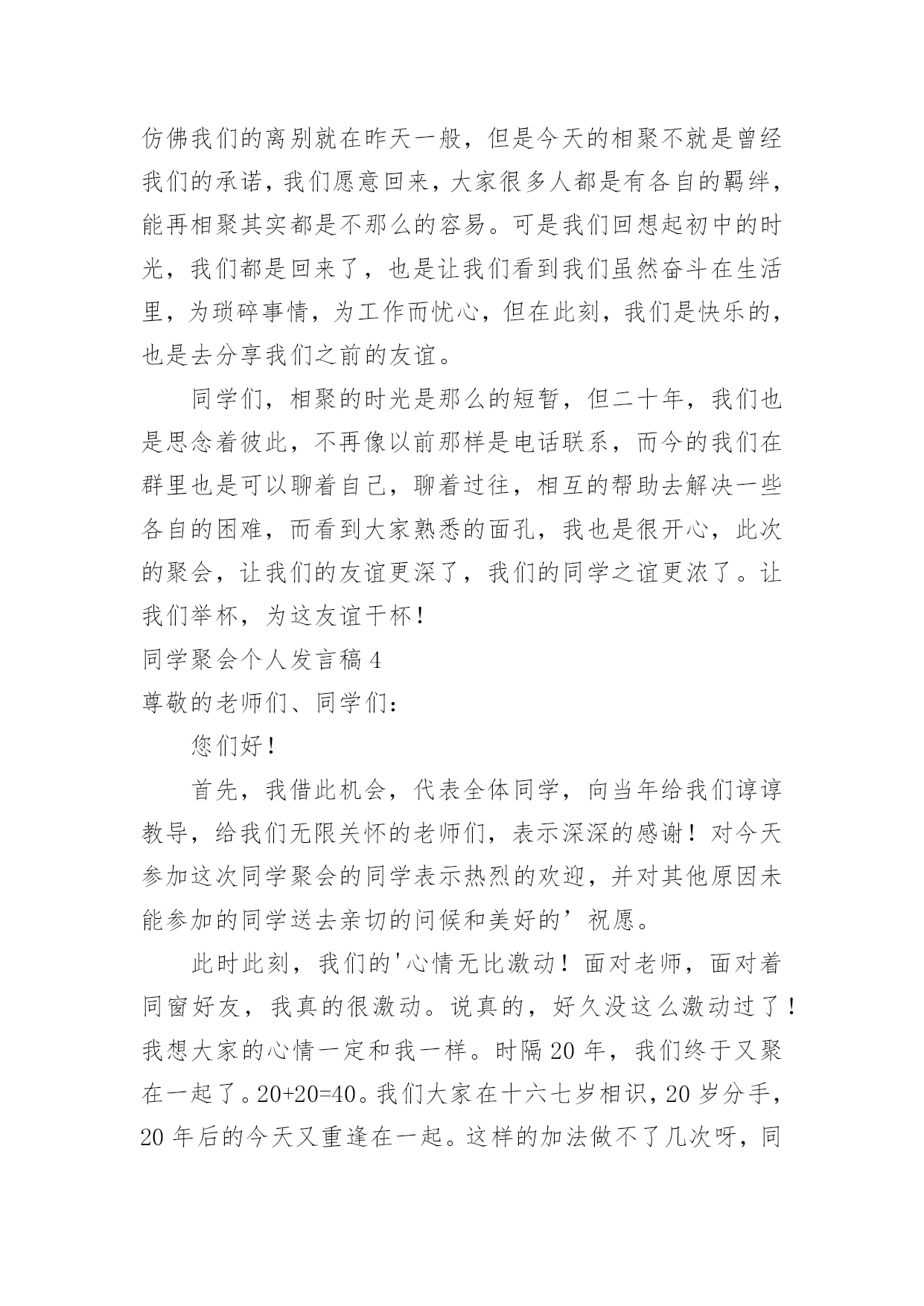 仿佛我们的离别就在昨天一般，但是今天的相聚不就是曾经我们的承诺，我们愿意回来，大家很多人都是有各自的羁绊，能再相聚其实都是不那么的容易。可是我们回想起初中的时光，我们都是回来了，也是让我们看到我们虽然奋斗在生活里，为琐碎事情，为工作而忧心，但在此刻，我们是快乐的，也是去分享我们之前的友谊。

同学们，相聚的时光是那么的短暂，但二十年，我们也是思念着彼此，不再像以前那样是电话联系，而今的我们在群里也是可以聊着自己，聊着过往，相互的帮助去解决一些各自的困难，而看到大家熟悉的面孔，我也是很开心，此次的聚会，让我们的友谊更深了，我们的同学之谊更浓了。让我们举杯，为这友谊干杯！

同学聚会个人发言稿 4

尊敬的老师们、同学们：

您们好！

首先，我借此机会，代表全体同学，向当年给我们谆谆教导，给我们无限关怀的老师们，表示深深的感谢！对今天参加这次同学聚会的同学表示热烈的欢迎，并对其他原因未能参加的同学送去亲切的问候和美好的’祝愿。

此时此刻，我们的'心情无比激动！面对老师，面对着同窗好友，我真的很激动。说真的，好久没这么激动过了！我想大家的心情一定和我一样。时隔 20 年，我们终于又聚在一起了。20+20=40。我们大家在十六七岁相识，20 岁分手，20 年后的今天又重逢在一起。这样的加法做不了几次呀，同